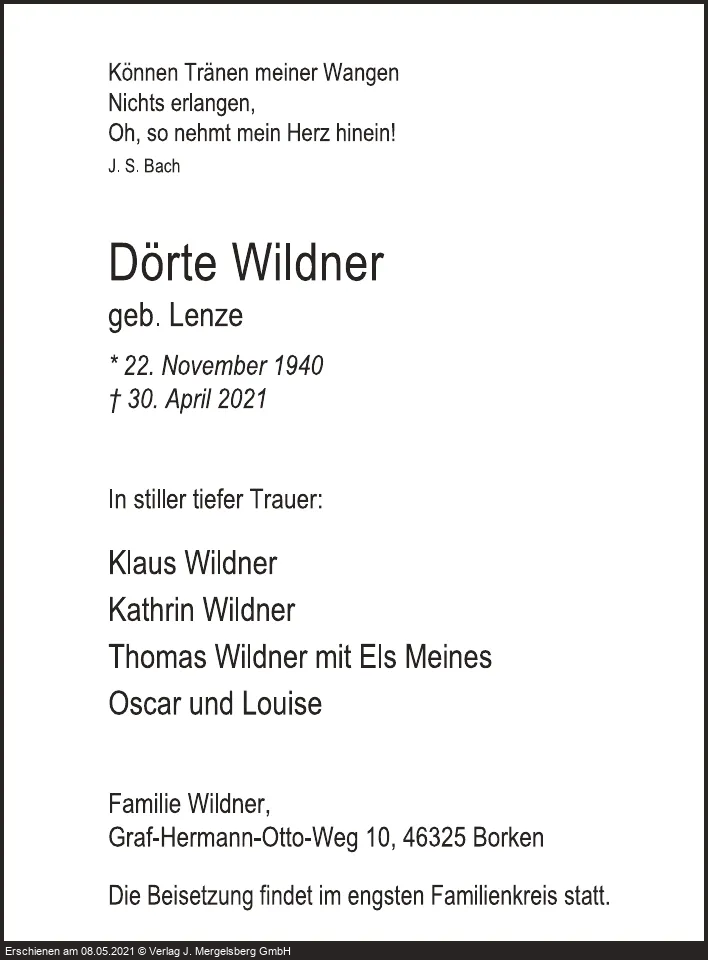 Können Tränen meiner Wangen
Nichts erlangen,
Oh, so nehmt mein Herz hinein!
J. S. Bach

Dörte Wildner
geb. Lenze

* 22. November 1940
† 30. April 2021

In stiller tiefer Trauer:

Klaus Wildner
Kathrin Wildner
Thomas Wildner mit Els Meines
Oscar und Louise

Familie Wildner,
Graf-Hermann-Otto-Weg 10, 46325 Borken

Die Beisetzung findet im engsten Familienkreis statt.

Erschienen am 08.05.2021 © Verlag J. Mergelsberg GmbH